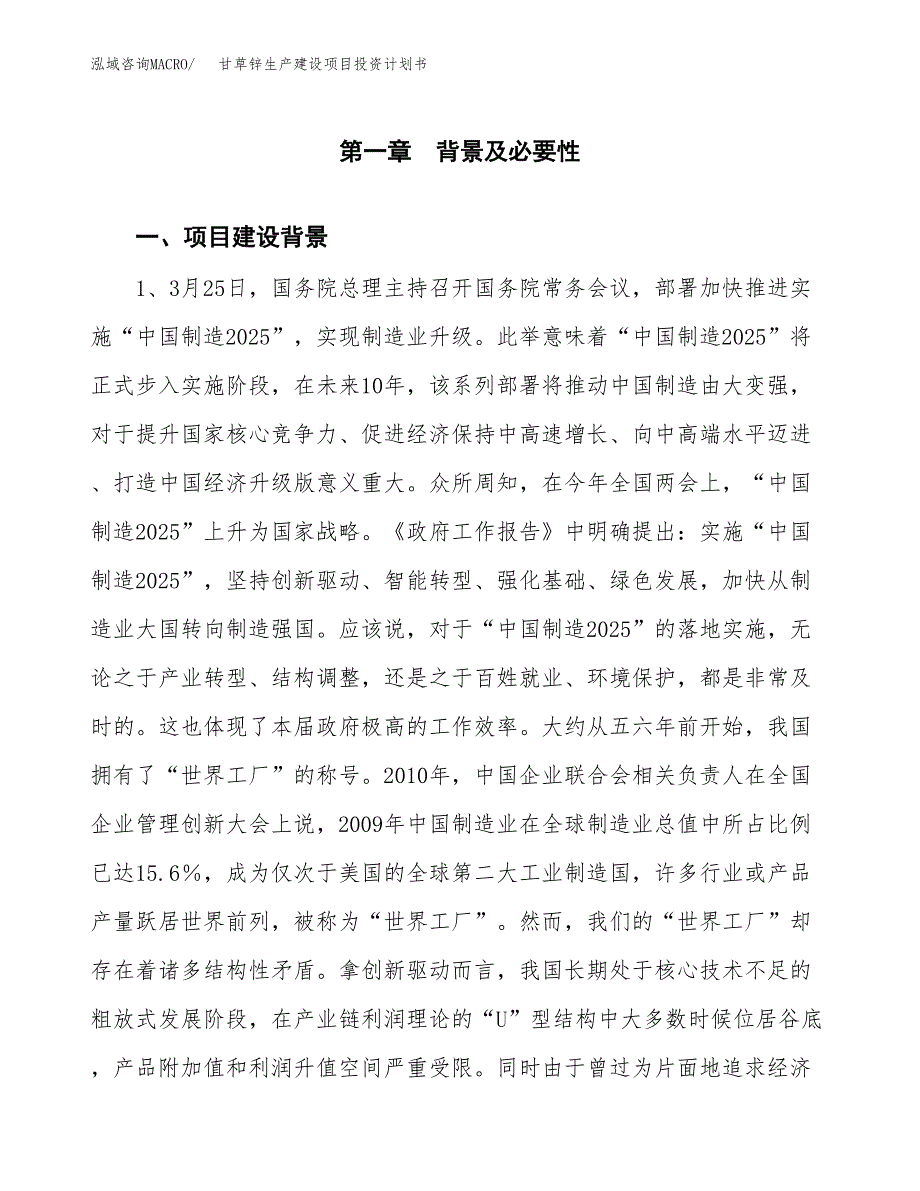 泓域咨询MACRO/　甘草锌生产建设项目投资计划书

第一章　背景及必要性

一、项目建设背景

1、3月25日，国务院总理主持召开国务院常务会议，部署加快推进实施“中国制造2025”，实现制造业升级。此举意味着“中国制造2025”将正式步入实施阶段，在未来10年，该系列部署将推动中国制造由大变强，对于提升国家核心竞争力、促进经济保持中高速增长、向中高端水平迈进、打造中国经济升级版意义重大。众所周知，在今年全国两会上，“中国制造2025”上升为国家战略。《政府工作报告》中明确提出：实施“中国制造2025”，坚持创新驱动、智能转型、强化基础、绿色发展，加快从制造业大国转向制造强国。应该说，对于“中国制造2025”的落地实施，无论之于产业转型、结构调整，还是之于百姓就业、环境保护，都是非常及时的。这也体现了本届政府极高的工作效率。大约从五六年前开始，我国拥有了“世界工厂”的称号。2010年，中国企业联合会相关负责人在全国企业管理创新大会上说，2009年中国制造业在全球制造业总值中所占比例已达15.6%，成为仅次于美国的全球第二大工业制造国，许多行业或产品产量跃居世界前列，被称为“世界工厂”。然而，我们的“世界工厂”却存在着诸多结构性矛盾。拿创新驱动而言，我国长期处于核心技术不足的粗放式发展阶段，在产业链利润理论的“U”型结构中大多数时候位居谷底，产品附加值和利润升值空间严重受限。同时由于曾过为片面地追求经济